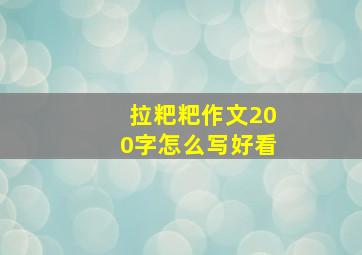 拉粑粑作文200字怎么写好看